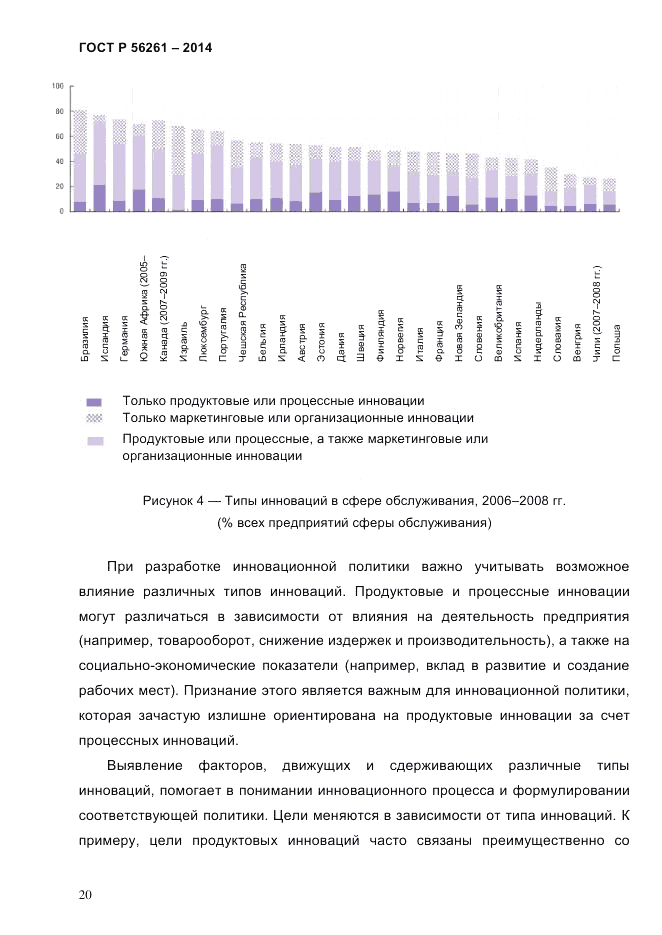 ГОСТ Р 56261 – 2014

100
80
60
40
20
0

Бразилия
Исландия
Германия
Южная Африка (2005–
Канада (2007–2009 гг.)
Израиль
Люксембург
Португалия
Чешская Республика
Бельгия
Ирландия
Австрия
Эстония
Дания
Швеция
Финляндия
Норвегия
Италия
Франция
Новая Зеландия
Словения
Великобритания
Испания
Нидерланды
Словакия
Венгрия
Чили (2007–2008 гг.)
Польша

Только продуктовые или процессные инновации
Только маркетинговые или организационные инновации
Продуктовые или процессные, а также маркетинговые или организационные инновации

Рисунок 4 — Типы инноваций в сфере обслуживания, 2006–2008 гг. (% всех предприятий сферы обслуживания)

При разработке инновационной политики важно учитывать возможное влияние различных типов инноваций. Продуктовые и процессные инновации могут различаться в зависимости от влияния на деятельность предприятия (например, товарооборот, снижение издержек и производительность), а также на социально-экономические показатели (например, вклад в развитие и создание рабочих мест). Признание этого является важным для инновационной политики, которая зачастую излишне ориентирована на продуктовые инновации за счет процессных инноваций.

Выявление факторов, движущих и сдерживающих различные типы инноваций, помогает в понимании инновационного процесса и формулировании соответствующей политики. Цели меняются в зависимости от типа инноваций. К примеру, цели продуктовых инноваций часто связаны преимущественно со

20